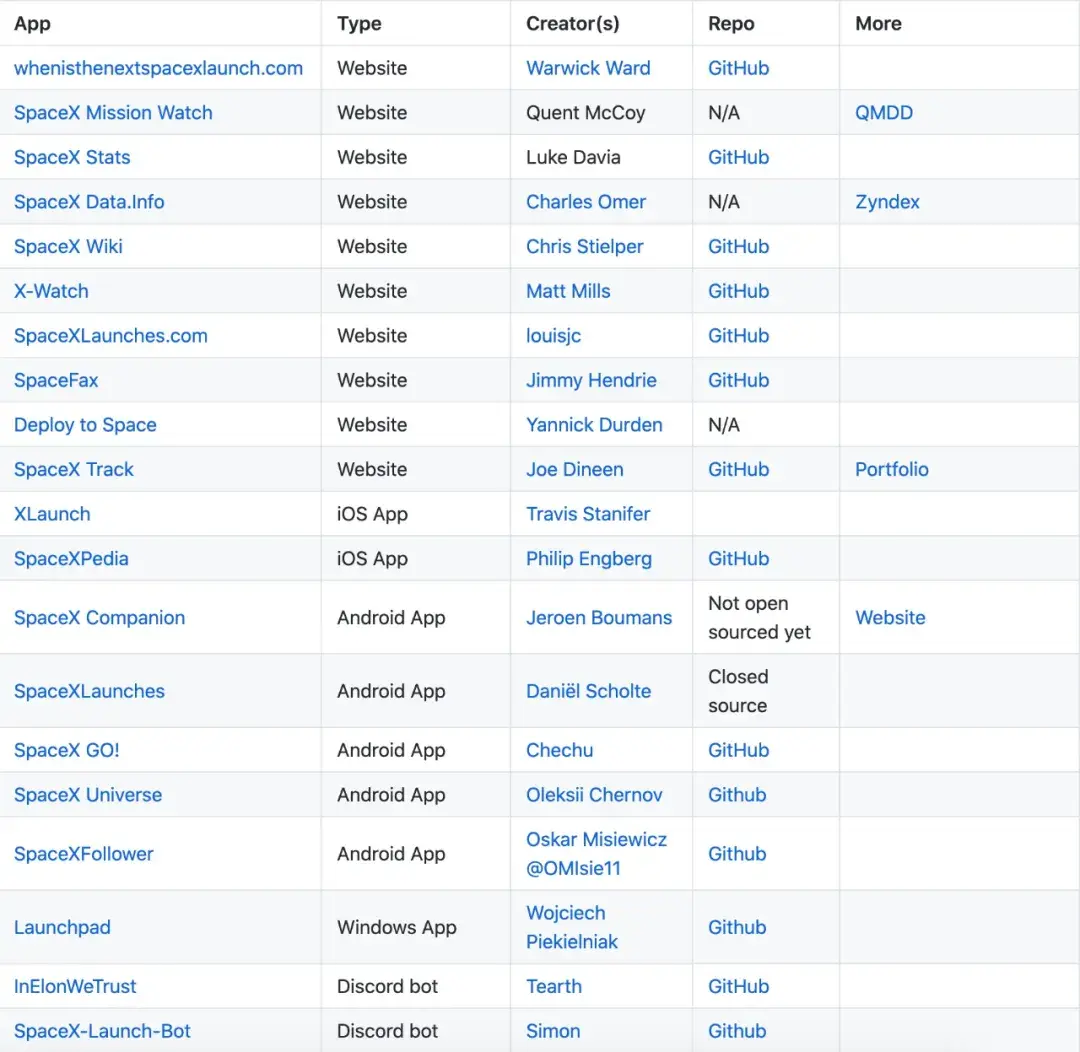 | App | Type | Creator(s) | Repo | More |
|---|---|---|---|---|
| whenisthenextspacexlaunch.com | Website | Warwick Ward | GitHub | |
| SpaceX Mission Watch | Website | Quent McCoy | N/A | QMDD |
| SpaceX Stats | Website | Luke Davia | GitHub | |
| SpaceX Data.Info | Website | Charles Omer | N/A | Zyndex |
| SpaceX Wiki | Website | Chris Stielper | GitHub | |
| X-Watch | Website | Matt Mills | GitHub | |
| SpaceXLaunches.com | Website | louisjc | GitHub | |
| SpaceFax | Website | Jimmy Hendrie | GitHub | |
| Deploy to Space | Website | Yannick Durden | N/A | |
| SpaceX Track | Website | Joe Dineen | GitHub | Portfolio |
| XLaunch | iOS App | Travis Stanifer | | |
| SpaceXPedia | iOS App | Philip Engberg | GitHub | |
| SpaceX Companion | Android App | Jeroen Boumans | Not open sourced yet | Website |
| SpaceXLaunches | Android App | Daniël Scholte | Closed source | |
| SpaceX GO! | Android App | Chechu | GitHub | |
| SpaceX Universe | Android App | Oleksii Chernov | Github | |
| SpaceXFollower | Android App | Oskar Misiewicz @OMIsie11 | Github | |
| Launchpad | Windows App | Wojciech Piekielniak | Github | |
| InElonWeTrust | Discord bot | Tearth | GitHub | |
| SpaceX-Launch-Bot | Discord bot | Simon | Github | |